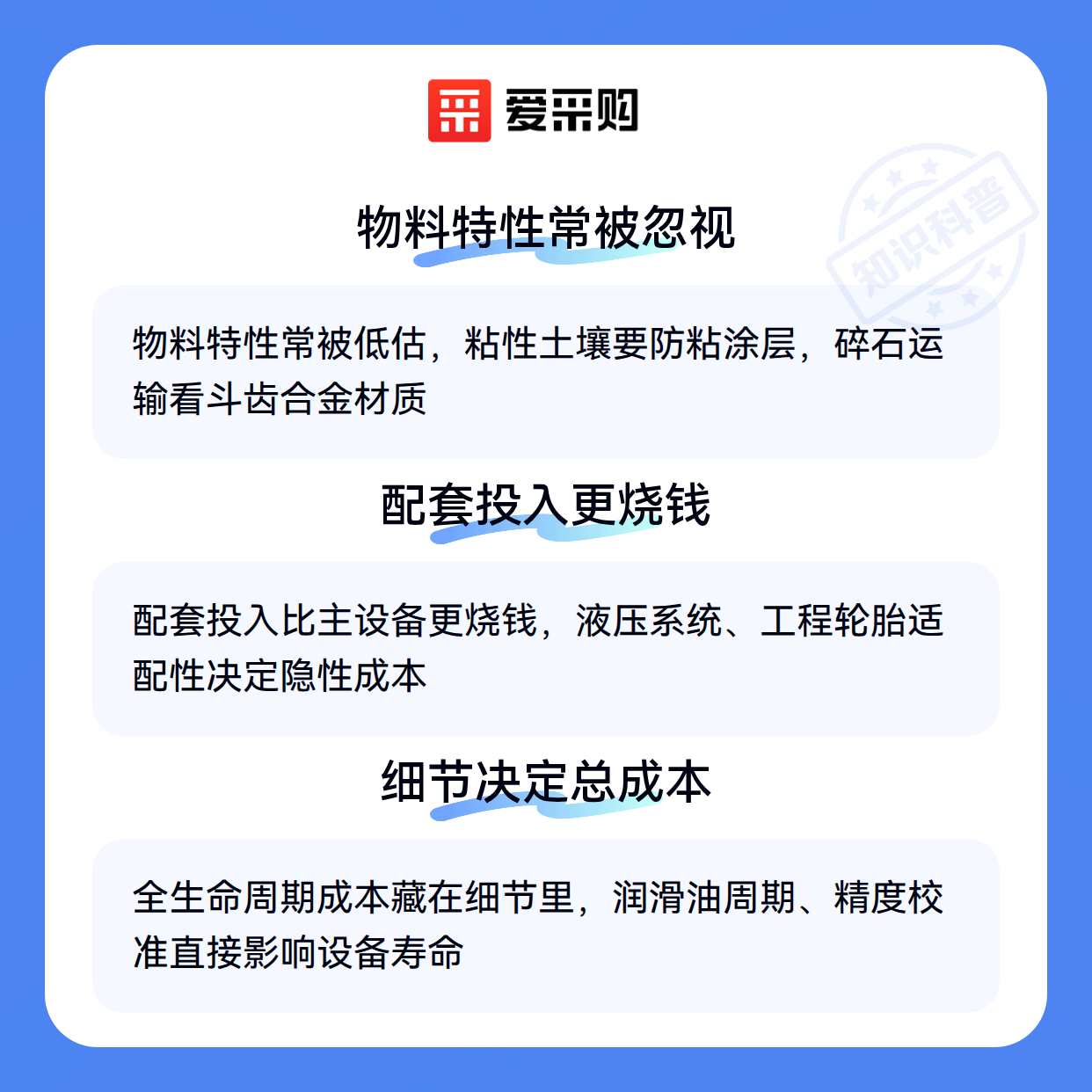 爱采购

物料特性常被忽视

物料特性常被低估，粘性土壤要防粘涂层，碎石运输看斗齿合金材质

配套投入更烧钱

配套投入比主设备更烧钱，液压系统、工程轮胎适配性决定隐性成本

细节决定总成本

全生命周期成本藏在细节里，润滑油周期、精度校准直接影响设备寿命

知识科普